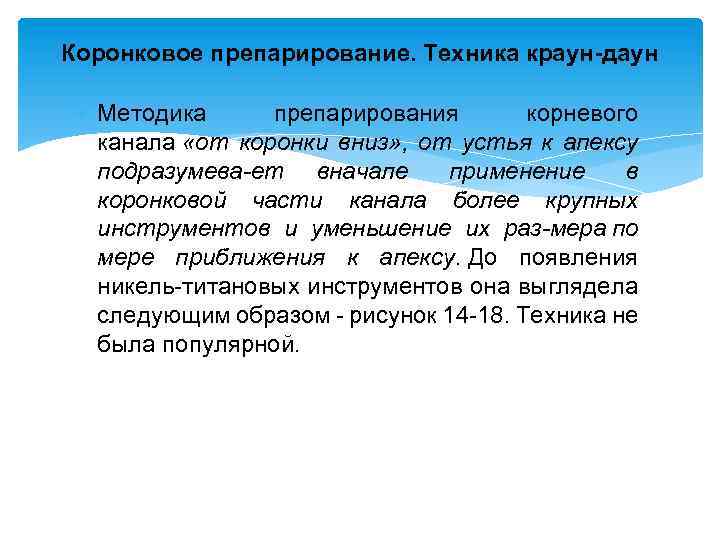 Коронковое препарирование. Техника краун-даун

Методика препарирования корневого канала «от коронки вниз», от устья к апексу подразумева-ет вначале применение в коронковой части канала более крупных инструментов и уменьшение их раз-мера по мере приближения к апексу. До появления никель-титановых инструментов она выглядела следующим образом - рисунок 14-18. Техника не была популярной.